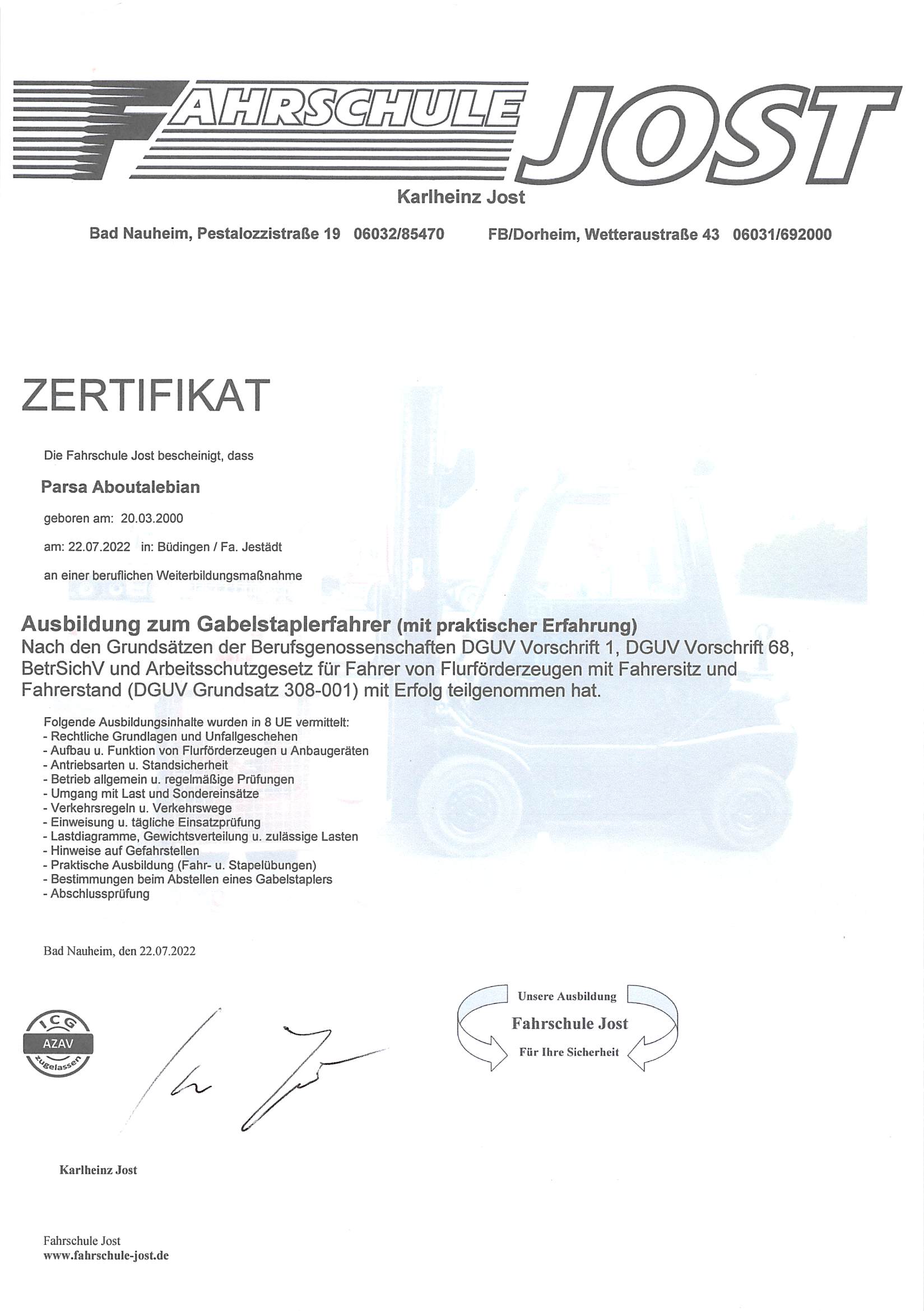 FAHRSCHULE JOST
Karlheinz Jost

Bad Nauheim, Pestalozzistraße 19 06032/85470 FB/Dorheim, Wetteraustraße 43 06031/692000

ZERTIFIKAT

Die Fahrschule Jost bescheinigt, dass

Parsa Aboutalebian

geboren am: 20.03.2000

am: 22.07.2022 in: Büdingen / Fa. Jestädt

an einer beruflichen Weiterbildungsmaßnahme

Ausbildung zum Gabelstaplerfahrer (mit praktischer Erfahrung)
Nach den Grundsätzen der Berufsgenossenschaften DGUV Vorschrift 1, DGUV Vorschrift 68, BetrSichV und Arbeitsschutzgesetz für Fahrer von Flurförderzeugen mit Fahrersitz und Fahrerstand (DGUV Grundsatz 308-001) mit Erfolg teilgenommen hat.

Folgende Ausbildungsinhalte wurden in 8 UE vermittelt:
- Rechtliche Grundlagen und Unfallgeschehen
- Aufbau u. Funktion von Flurförderzeugen u Anbaugeräten
- Antriebsarten u. Standsicherheit
- Betrieb allgemein u. regelmäßige Prüfungen
- Umgang mit Last und Sondereinsätze
- Verkehrsregeln u. Verkehrswege
- Einweisung u. tägliche Einsatzprüfung
- Lastdiagramme, Gewichtsverteilung u. zulässige Lasten
- Hinweise auf Gefahrstellen
- Praktische Ausbildung (Fahr- u. Stapelübungen)
- Bestimmungen beim Abstellen eines Gabelstaplers
- Abschlussprüfung

Bad Nauheim, den 22.07.2022

ICG
AZAV
zugelassen

Unsere Ausbildung
Fahrschule Jost
Für Ihre Sicherheit

Karlheinz Jost

Fahrschule Jost
www.fahrschule-jost.de